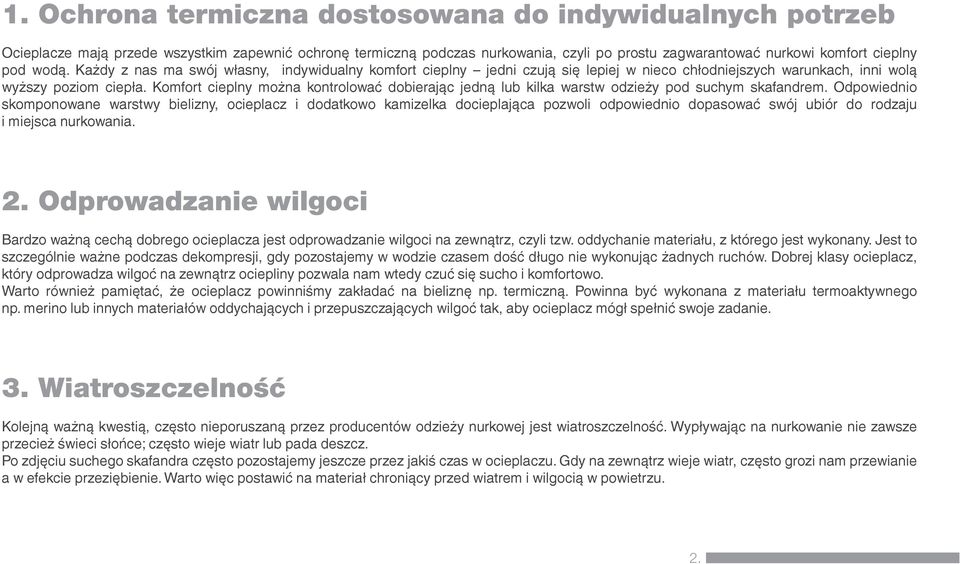 1. Ochrona termiczna dostosowana do indywidualnych potrzeb

Ocieplacze mają przede wszystkim zapewnić ochronę termiczną podczas nurkowania, czyli po prostu zagwarantować nurkowi komfort cieplny pod wodą. Każdy z nas ma swój własny, indywidualny komfort cieplny – jedni czują się lepiej w nieco chłodniejszych warunkach, inni wolą wyższy poziom ciepła. Komfort cieplny można kontrolować dobierając jedną lub kilka warstw odzieży pod suchym skafandrem. Odpowiednio skomponowane warstwy bielizny, ocieplacz i dodatkowo kamizelka docieplająca pozwoli odpowiednio dopasować swój ubiór do rodzaju i miejsca nurkowania.

2. Odprowadzanie wilgoci

Bardzo ważną cechą dobrego ocieplacza jest odprowadzanie wilgoci na zewnątrz, czyli tzw. oddychanie materiału, z którego jest wykonany. Jest to szczególnie ważne podczas dekompresji, gdy pozostajemy w wodzie czasem dość długo nie wykonując żadnych ruchów. Dobrej klasy ocieplacz, który odprowadza wilgoć na zewnątrz ociepliny pozwala nam wtedy czuć się sucho i komfortowo.
Warto również pamiętać, że ocieplacz powinniśmy zakładać na bieliznę np. termiczną. Powinna być wykonana z materiału termoaktywnego np. merino lub innych materiałów oddychających i przepuszczających wilgoć tak, aby ocieplacz mógł spełnić swoje zadanie.

3. Wiatroszczelność

Kolejną ważną kwestią, często nieporuszaną przez producentów odzieży nurkowej jest wiatroszczelność. Wypływając na nurkowanie nie zawsze przecież świeci słońce; często wieje wiatr lub pada deszcz.
Po zdjęciu suchego skafandra często pozostajemy jeszcze przez jakiś czas w ocieplaczu. Gdy na zewnątrz wieje wiatr, często grozi nam przewianie a w efekcie przeziębienie. Warto więc postawić na materiał chroniący przed wiatrem i wilgocią w powietrzu.

2.